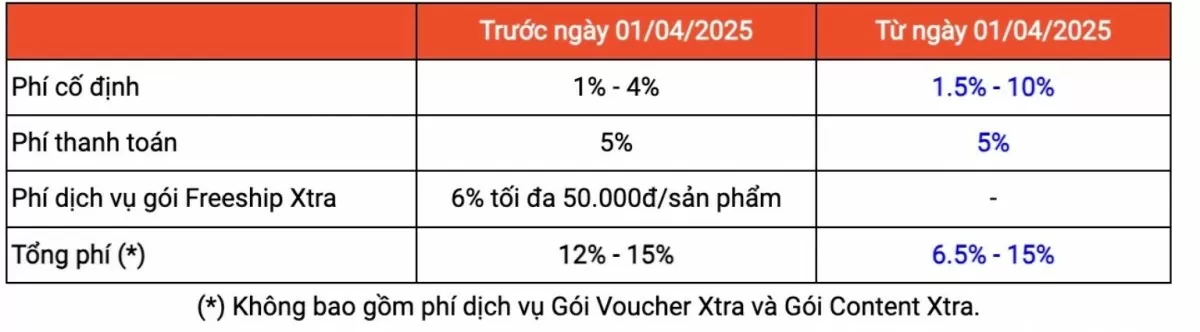 | | Trước ngày 01/04/2025 | Từ ngày 01/04/2025 |
|---|---|---|
| Phí cố định | 1% - 4% | 1.5% - 10% |
| Phí thanh toán | 5% | 5% |
| Phí dịch vụ gói Freeship Xtra | 6% tối đa 50.000đ/sản phẩm | - |
| Tổng phí (*) | 12% - 15% | 6.5% - 15% |

(*) Không bao gồm phí dịch vụ Gói Voucher Xtra và Gói Content Xtra.